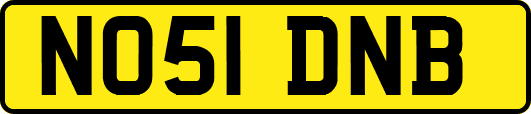 NO51 DNB